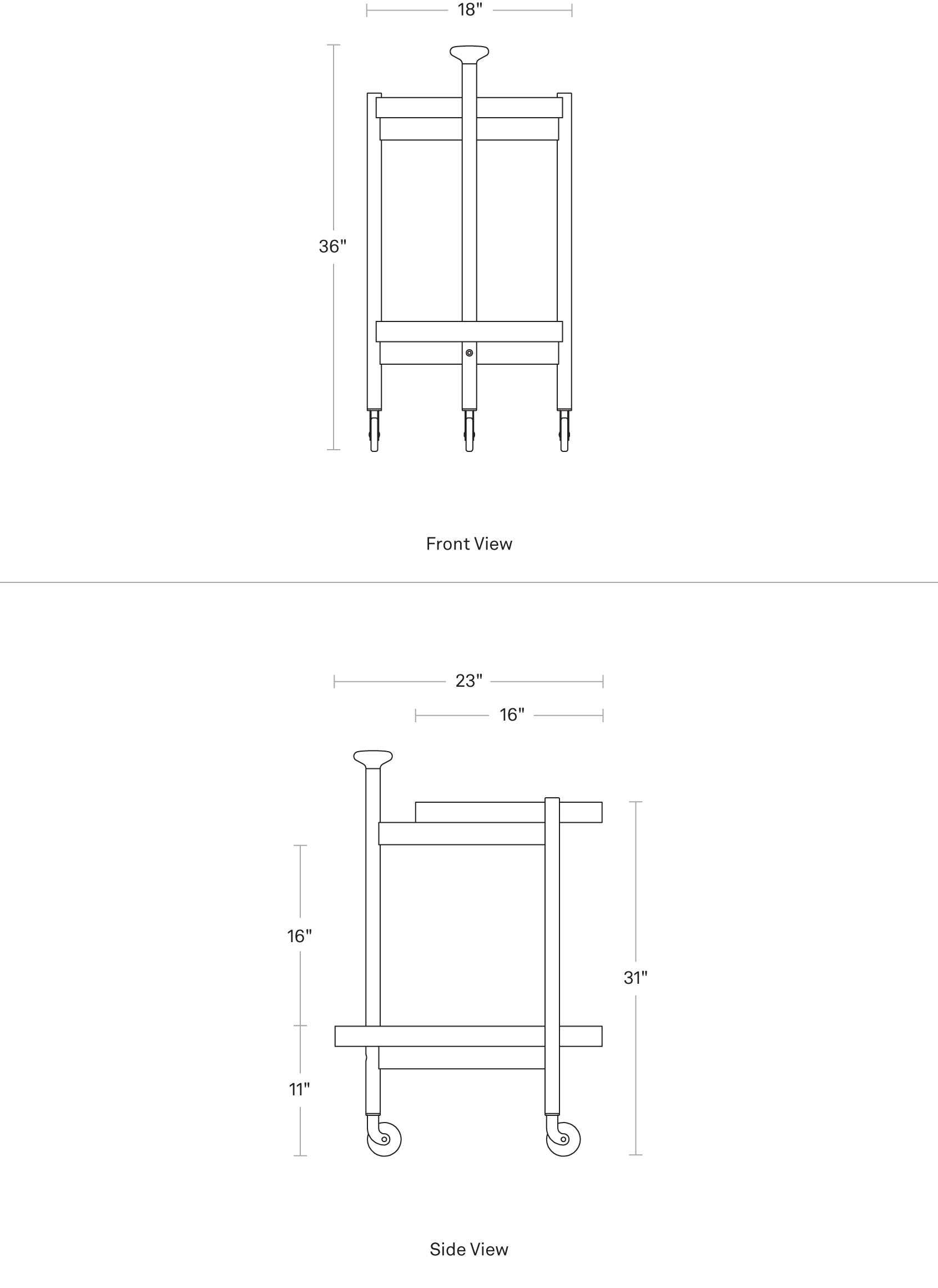 18"

36"

Front View

23"

16"

16"

31"

11"

Side View